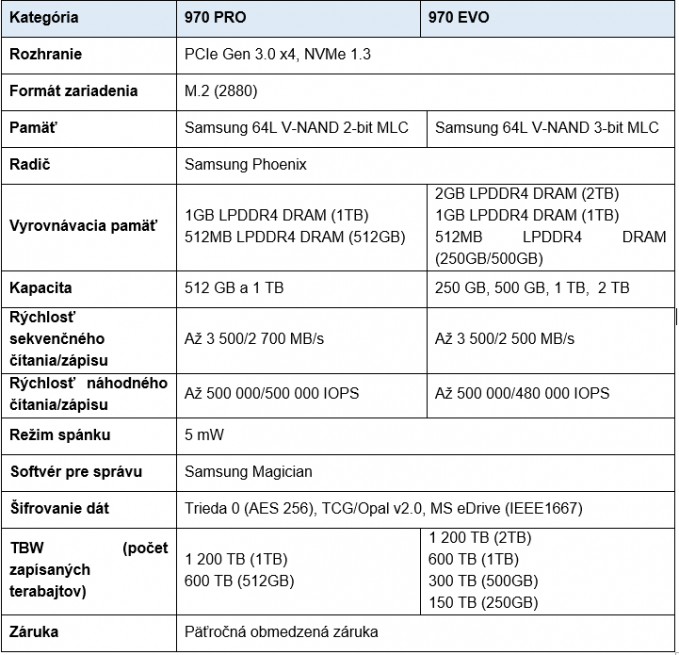 | Kategória | 970 PRO | 970 EVO |
|---|---|---|
| Rozhranie | PCIe Gen 3.0 x4, NVMe 1.3 | |
| Formát zariadenia | M.2 (2880) | |
| Pamäť | Samsung 64L V-NAND 2-bit MLC | Samsung 64L V-NAND 3-bit MLC |
| Radič | Samsung Phoenix | |
| Vyrovnávacia pamäť | 1GB LPDDR4 DRAM (1TB) 512MB LPDDR4 DRAM (512GB) | 2GB LPDDR4 DRAM (2TB) 1GB LPDDR4 DRAM (1TB) 512MB LPDDR4 DRAM (250GB/500GB) |
| Kapacita | 512 GB a 1 TB | 250 GB, 500 GB, 1 TB, 2 TB |
| Rýchlosť sekvenčného čítania/zápisu | Až 3 500/2 700 MB/s | Až 3 500/2 500 MB/s |
| Rýchlosť náhodného čítania/zápisu | Až 500 000/500 000 IOPS | Až 500 000/480 000 IOPS |
| Režim spánku | 5 mW | |
| Softvér pre správu | Samsung Magician | |
| Šifrovanie dát | Trieda 0 (AES 256), TCG/Opal v2.0, MS eDrive (IEEE1667) | |
| TBW (počet zapísaných terabajtov) | 1 200 TB (1TB) 600 TB (512GB) | 1 200 TB (2TB) 600 TB (1TB) 300 TB (500GB) 150 TB (250GB) |
| Záruka | Päťročná obmedzená záruka | |